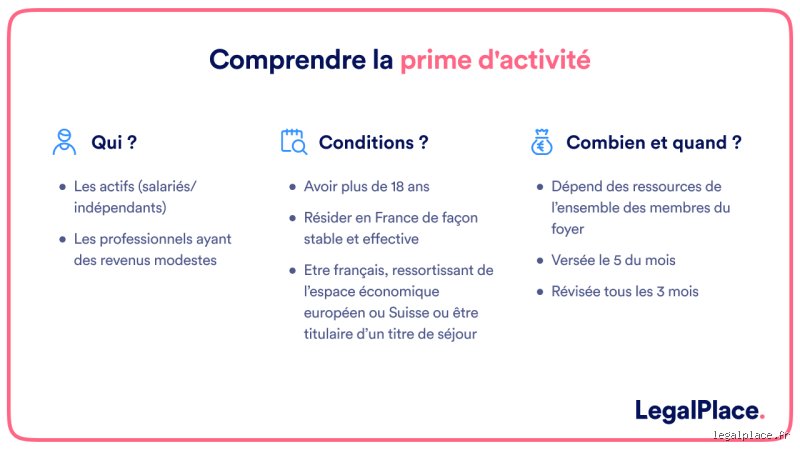 Comprendre la prime d'activité

Qui ?

- Les actifs (salariés/ indépendants)
- Les professionnels ayant des revenus modestes

Conditions ?

- Avoir plus de 18 ans
- Résider en France de façon stable et effective
- Etre français, ressortissant de l'espace économique européen ou Suisse ou être titulaire d'un titre de séjour

Combien et quand ?

- Dépend des ressources de l'ensemble des membres du foyer
- Versée le 5 du mois
- Révisée tous les 3 mois

LegalPlace.

legalplace.fr